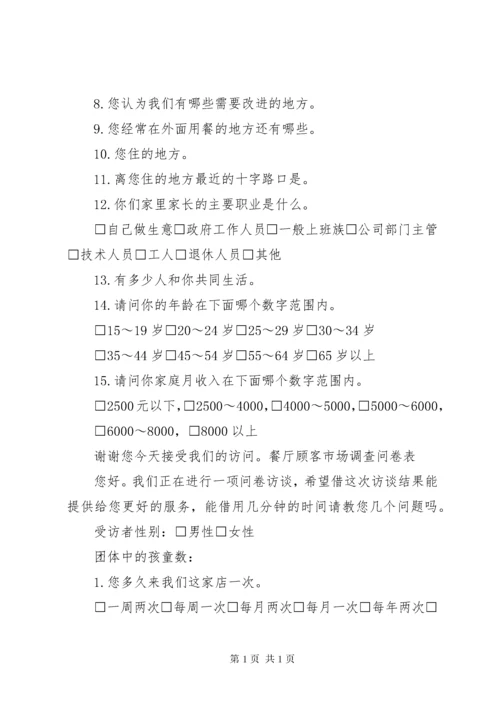 8. 您认为我们有哪些需要改进的地方。

9. 您经常在外面用餐的地方还有哪些。

10. 您住的地方。

11. 离您住的地方最近的十字路口是。

12. 你们家里家长的主要职业是什么。

□自己做生意□政府工作人员□一般上班族□公司部门主管□技术人员□工人□退休人员□其他

13. 有多少人和你共同生活。

14. 请问你的年龄在下面哪个数字范围内。

□15～19 岁□20～24 岁□25～29 岁□30～34 岁

□35～44 岁□45～54 岁□55～64 岁□65 岁以上

15. 请问你家庭月收入在下面哪个数字范围内。

□2500 元以下，□2500～4000，□4000～5000，□5000～6000，□6000～8000，□8000 以上

谢谢您今天接受我们的访问。餐厅顾客市场调查问卷表

您好。我们正在进行一项问卷访谈，希望借这次访谈结果能提供给您更好的服务，能借用几分钟的时间请教您几个问题吗。

受访者性别：□男性□女性

团体中的孩童数：

1. 您多久来我们这家店一次。

□一周两次□每周一次□每月两次□每月一次□每年两次□

第 1 页 共 1 页